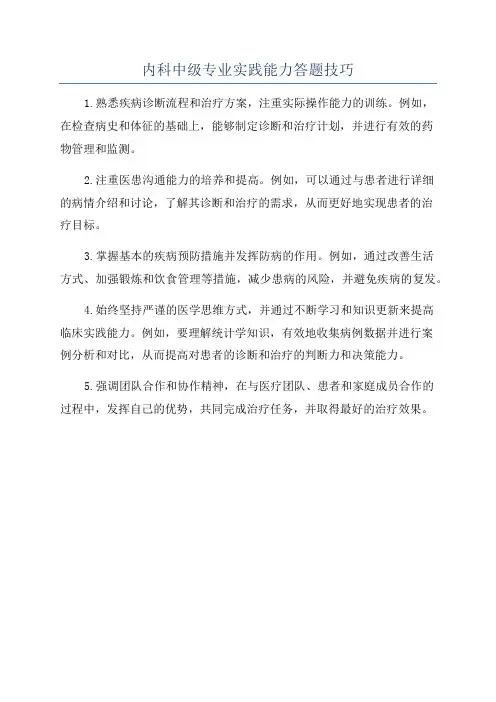 内科中级专业实践能力答题技巧

1.熟悉疾病诊断流程和治疗方案，注重实际操作能力的训练。例如，在检查病史和体征的基础上，能够制定诊断和治疗计划，并进行有效的药物管理和监测。

2.注重医患沟通能力的培养和提高。例如，可以通过与患者进行详细的病情介绍和讨论，了解其诊断和治疗的需求，从而更好地实现患者的治疗目标。

3.掌握基本的疾病预防措施并发挥防病的作用。例如，通过改善生活方式、加强锻炼和饮食管理等措施，减少患病的风险，并避免疾病的复发。

4.始终坚持严谨的医学思维方式，并通过不断学习和知识更新来提高临床实践能力。例如，要理解统计学知识，有效地收集病例数据并进行案例分析和对比，从而提高对患者的诊断和治疗的判断力和决策能力。

5.强调团队合作和协作精神，在与医疗团队、患者和家庭成员合作的过程中，发挥自己的优势，共同完成治疗任务，并取得最好的治疗效果。